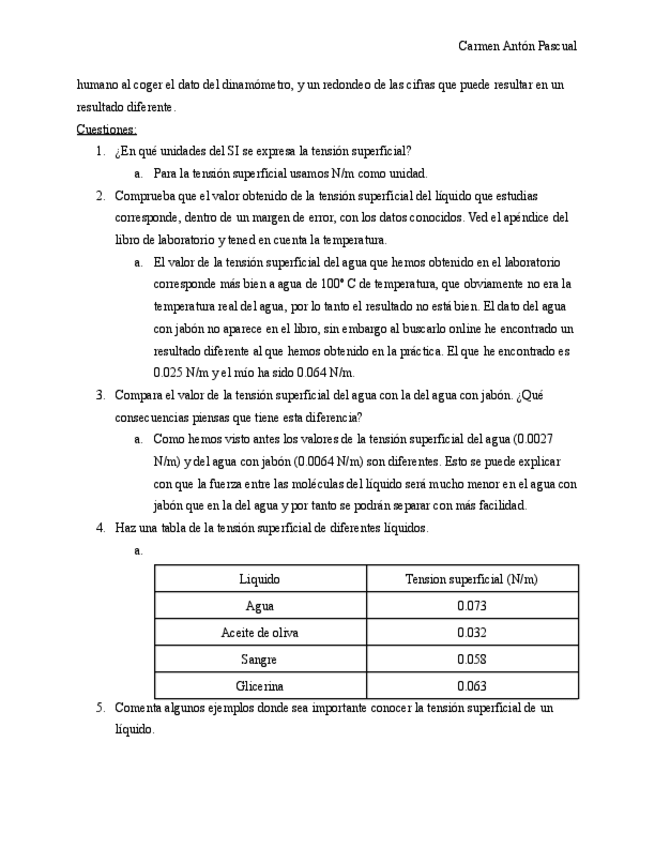 Carmen Antón Pascual

humano al coger el dato del dinamómetro, y un redondeo de las cifras que puede resultar en un resultado diferente.

Cuestiones:

1. ¿En qué unidades del SI se expresa la tensión superficial?
 a. Para la tensión superficial usamos N/m como unidad.
2. Comprueba que el valor obtenido de la tensión superficial del líquido que estudias corresponde, dentro de un margen de error, con los datos conocidos. Ved el apéndice del libro de laboratorio y tened en cuenta la temperatura.
 a. El valor de la tensión superficial del agua que hemos obtenido en el laboratorio corresponde más bien a agua de 100° C de temperatura, que obviamente no era la temperatura real del agua, por lo tanto el resultado no está bien. El dato del agua con jabón no aparece en el libro, sin embargo al buscarlo online he encontrado un resultado diferente al que hemos obtenido en la práctica. El que he encontrado es 0.025 N/m y el mío ha sido 0.064 N/m.
3. Compara el valor de la tensión superficial del agua con la del agua con jabón. ¿Qué consecuencias piensas que tiene esta diferencia?
 a. Como hemos visto antes los valores de la tensión superficial del agua (0.0027 N/m) y del agua con jabón (0.0064 N/m) son diferentes. Esto se puede explicar con que la fuerza entre las moléculas del líquido será mucho menor en el agua con jabón que en la del agua y por tanto se podrán separar con más facilidad.
4. Haz una tabla de la tensión superficial de diferentes líquidos.
 a.

| Liquido | Tension superficial (N/m) |
|---|---|
| Agua | 0.073 |
| Aceite de oliva | 0.032 |
| Sangre | 0.058 |
| Glicerina | 0.063 |

5. Comenta algunos ejemplos donde sea importante conocer la tensión superficial de un líquido.